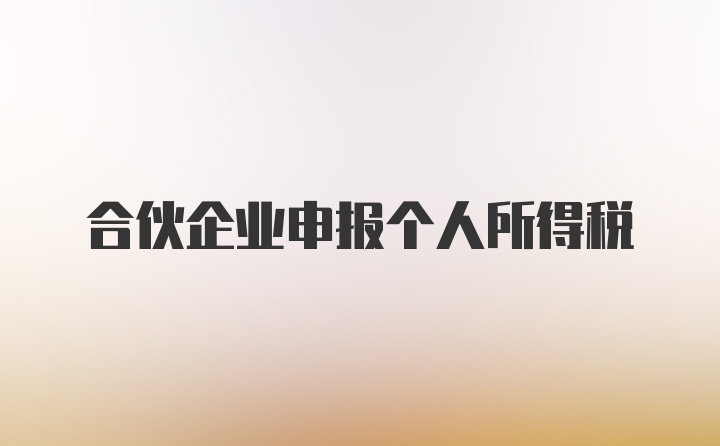 合伙企业申报个人所得税